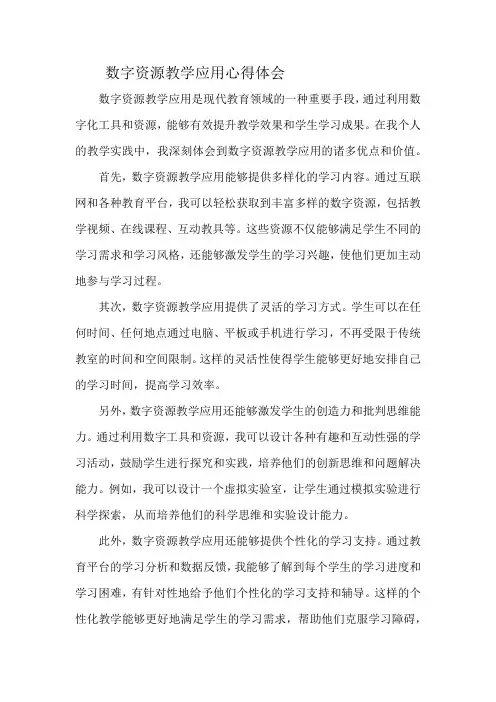 数字资源教学应用心得体会

数字资源教学应用是现代教育领域的一种重要手段，通过利用数字化工具和资源，能够有效提升教学效果和学生学习成果。在我个人的教学实践中，我深刻体会到数字资源教学应用的诸多优点和价值。

首先，数字资源教学应用能够提供多样化的学习内容。通过互联网和各种教育平台，我可以轻松获取到丰富多样的数字资源，包括教学视频、在线课程、互动教具等。这些资源不仅能够满足学生不同的学习需求和学习风格，还能够激发学生的学习兴趣，使他们更加主动地参与学习过程。

其次，数字资源教学应用提供了灵活的学习方式。学生可以在任何时间、任何地点通过电脑、平板或手机进行学习，不再受限于传统教室的时间和空间限制。这样的灵活性使得学生能够更好地安排自己的学习时间，提高学习效率。

另外，数字资源教学应用还能够激发学生的创造力和批判思维能力。通过利用数字工具和资源，我可以设计各种有趣和互动性强的学习活动，鼓励学生进行探究和实践，培养他们的创新思维和问题解决能力。例如，我可以设计一个虚拟实验室，让学生通过模拟实验进行科学探索，从而培养他们的科学思维和实验设计能力。

此外，数字资源教学应用还能够提供个性化的学习支持。通过教育平台的学习分析和数据反馈，我能够了解到每个学生的学习进度和学习困难，有针对性地给予他们个性化的学习支持和辅导。这样的个性化教学能够更好地满足学生的学习需求，帮助他们克服学习障碍，